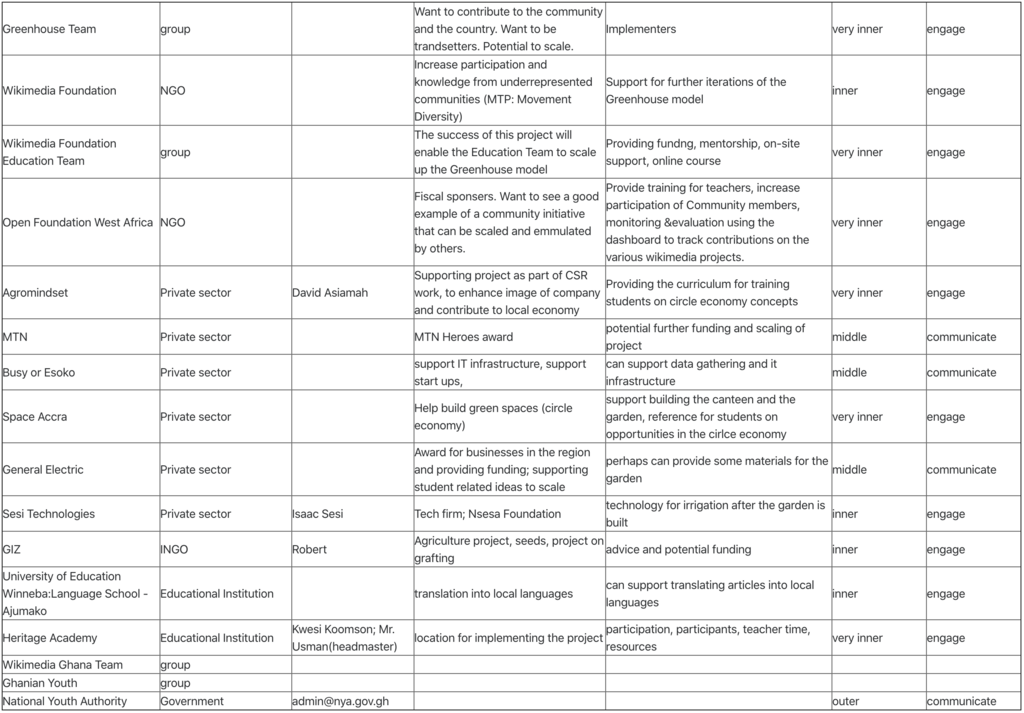 | Greenhouse Team | group | | Want to contribute to the community and the country. Want to be trandsetters. Potential to scale. | Implementers | very inner | engage |
|---|---|---|---|---|---|---|
| Wikimedia Foundation | NGO | | Increase participation and knowledge from underrepresented communities (MTP: Movement Diversity) | Support for further iterations of the Greenhouse model | inner | engage |
| Wikimedia Foundation Education Team | group | | The success of this project will enable the Education Team to scale up the Greenhouse model | Providing fundng, mentorship, on-site support, online course | very inner | engage |
| Open Foundation West Africa | NGO | | Fiscal sponsers. Want to see a good example of a community initiative that can be scaled and emmulated by others. | Provide training for teachers, increase participation of Community members, monitoring &evaluation using the dashboard to track contributions on the various wikimedia projects. | very inner | engage |
| Agromindset | Private sector | David Asiamah | Supporting project as part of CSR work, to enhance image of company and contribute to local economy | Providing the curriculum for training students on circle economy concepts | very inner | engage |
| MTN | Private sector | | MTN Heroes award | potential further funding and scaling of project | middle | communicate |
| Busy or Esoko | Private sector | | support IT infrastructure, support start ups, | can support data gathering and it infrastructure | middle | communicate |
| Space Accra | Private sector | | Help build green spaces (circle economy) | support building the canteen and the garden, reference for students on opportunities in the cirlce economy | very inner | engage |
| General Electric | Private sector | | Award for businesses in the region and providing funding; supporting student related ideas to scale | perhaps can provide some materials for the garden | middle | communicate |
| Sesi Technologies | Private sector | Isaac Sesi | Tech firm; Nsesa Foundation | technology for irrigation after the garden is built | inner | engage |
| GIZ | INGO | Robert | Agriculture project, seeds, project on grafting | advice and potential funding | inner | engage |
| University of Education Winneba:Language School - Ajumako | Educational Institution | | translation into local languages | can support translating articles into local languages | inner | engage |
| Heritage Academy | Educational Institution | Kwesi Koomson; Mr. Usman(headmaster) | location for implementing the project | participation, participants, teacher time, resources | very inner | engage |
| Wikimedia Ghana Team | group | | | | | |
| Ghanian Youth | group | | | | | |
| National Youth Authority | Government | admin@nya.gov.gh | | | outer | communicate |